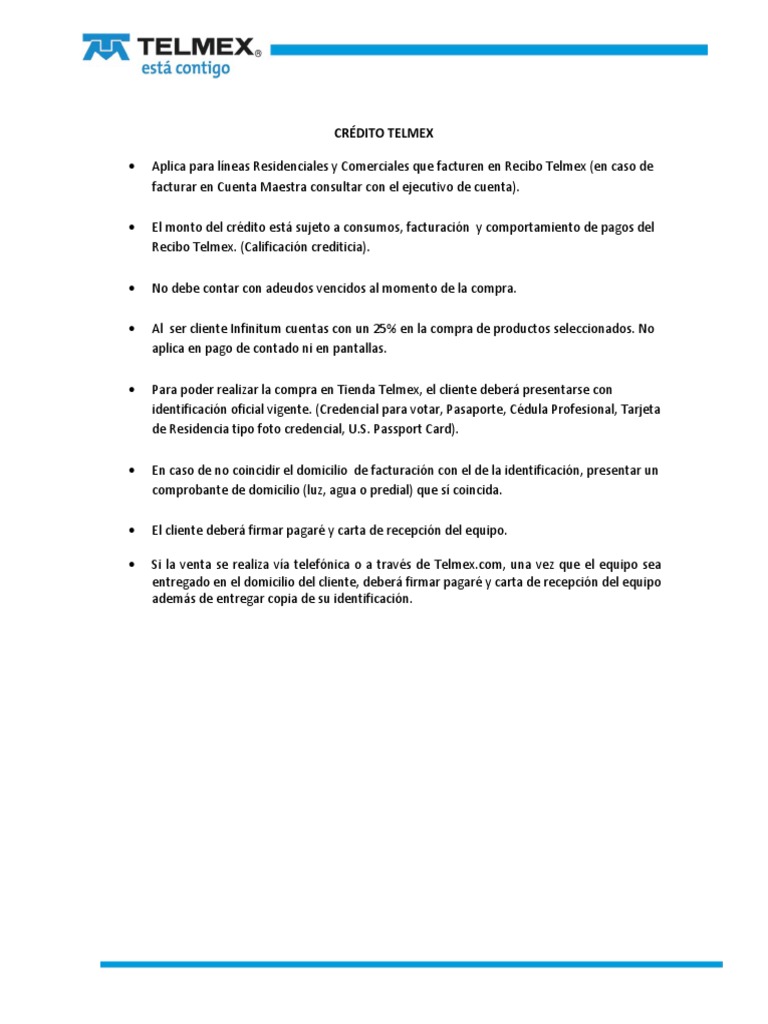 TELMEX®
está contigo

CRÉDITO TELMEX

• Aplica para líneas Residenciales y Comerciales que facturen en Recibo Telmex (en caso de facturar en Cuenta Maestra consultar con el ejecutivo de cuenta).

• El monto del crédito está sujeto a consumos, facturación y comportamiento de pagos del Recibo Telmex. (Calificación crediticia).

• No debe contar con adeudos vencidos al momento de la compra.

• Al ser cliente Infinitum cuentas con un 25% en la compra de productos seleccionados. No aplica en pago de contado ni en pantallas.

• Para poder realizar la compra en Tienda Telmex, el cliente deberá presentarse con identificación oficial vigente. (Credencial para votar, Pasaporte, Cédula Profesional, Tarjeta de Residencia tipo foto credencial, U.S. Passport Card).

• En caso de no coincidir el domicilio de facturación con el de la identificación, presentar un comprobante de domicilio (luz, agua o predial) que sí coincida.

• El cliente deberá firmar pagaré y carta de recepción del equipo.

• Si la venta se realiza vía telefónica o a través de Telmex.com, una vez que el equipo sea entregado en el domicilio del cliente, deberá firmar pagaré y carta de recepción del equipo además de entregar copia de su identificación.